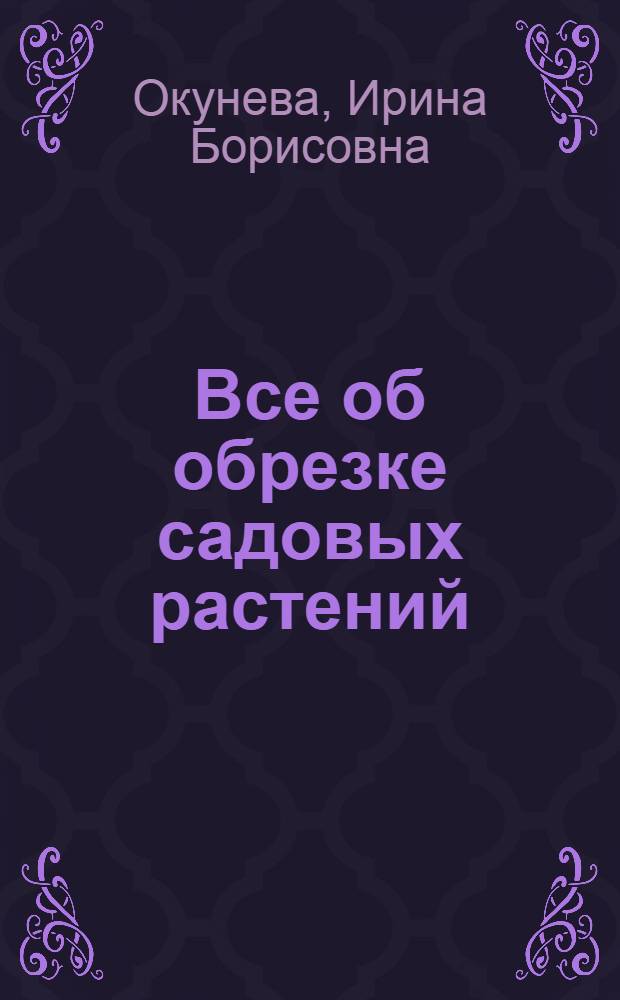 Окунева, Ирина Борисовна

Все об обрезке садовых растений